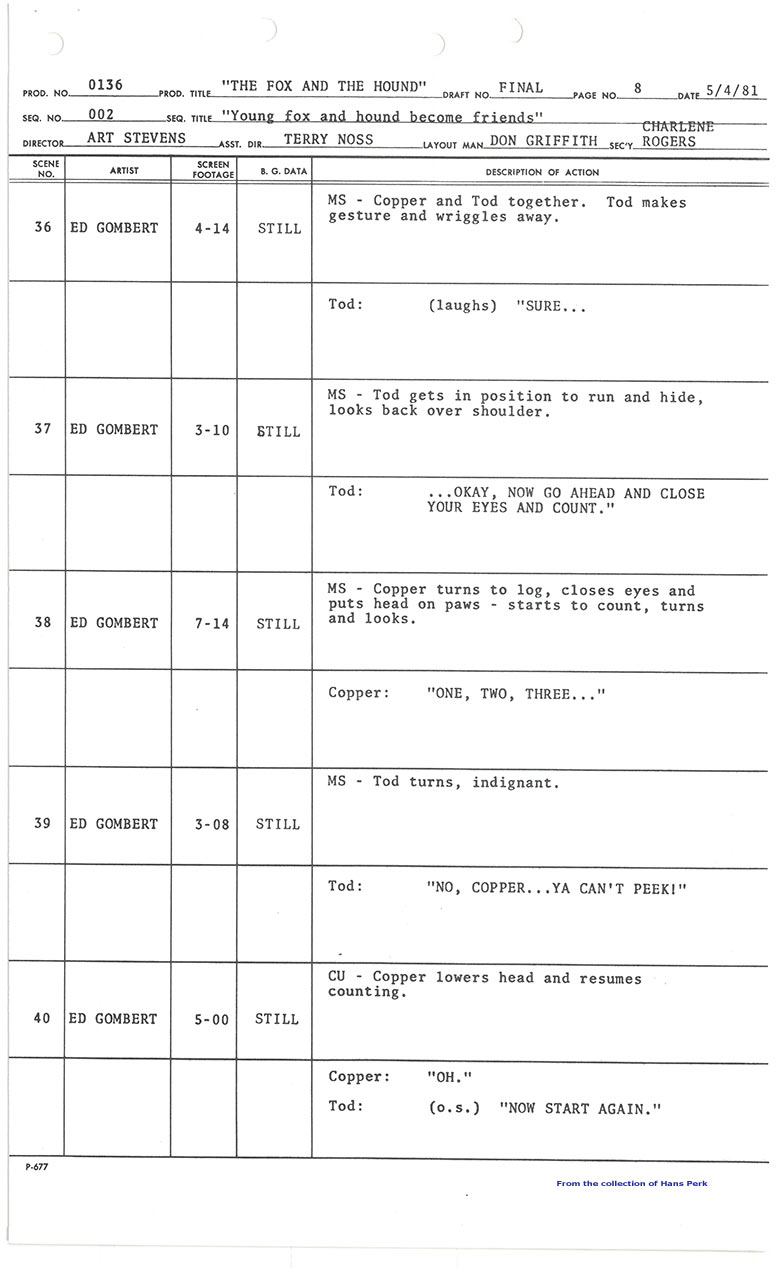 PROD. NO. 0136 PROD. TITLE "THE FOX AND THE HOUND" DRAFT NO. FINAL PAGE NO. 8 DATE 5/4/81

SEQ. NO. 002 SEQ. TITLE "Young fox and hound become friends"

DIRECTOR ART STEVENS ASST. DIR. TERRY NOSS LAYOUT MAN DON GRIFFITH SEC'Y CHARLENE ROGERS

| SCENE NO. | ARTIST | SCREEN FOOTAGE | B. G. DATA | DESCRIPTION OF ACTION |
|---|---|---|---|---|
| 36 | ED GOMBERT | 4-14 | STILL | MS - Copper and Tod together. Tod makes gesture and wriggles away. |
| | | | | Tod: (laughs) "SURE... |
| 37 | ED GOMBERT | 3-10 | STILL | MS - Tod gets in position to run and hide, looks back over shoulder. |
| | | | | Tod: ...OKAY, NOW GO AHEAD AND CLOSE YOUR EYES AND COUNT." |
| 38 | ED GOMBERT | 7-14 | STILL | MS - Copper turns to log, closes eyes and puts head on paws - starts to count, turns and looks. |
| | | | | Copper: "ONE, TWO, THREE..." |
| 39 | ED GOMBERT | 3-08 | STILL | MS - Tod turns, indignant. |
| | | | | Tod: "NO, COPPER...YA CAN'T PEEK!" |
| 40 | ED GOMBERT | 5-00 | STILL | CU - Copper lowers head and resumes counting. |
| | | | | Copper: "OH." Tod: (o.s.) "NOW START AGAIN." |

P-677

From the collection of Hans Perk